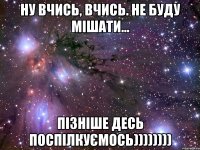 НУ ВЧИСЬ, ВЧИСЬ. НЕ БУДУ МІШАТИ...

ПІЗНІШЕ ДЕСЬ ПОСПІЛКУЄМОСЬ))))))))